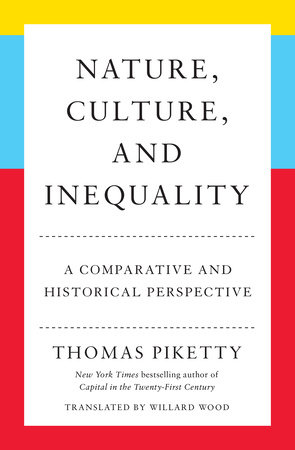 NATURE, CULTURE, AND INEQUALITY

A COMPARATIVE AND HISTORICAL PERSPECTIVE

THOMAS PIKETTY

New York Times bestselling author of Capital in the Twenty-First Century

TRANSLATED BY WILLARD WOOD